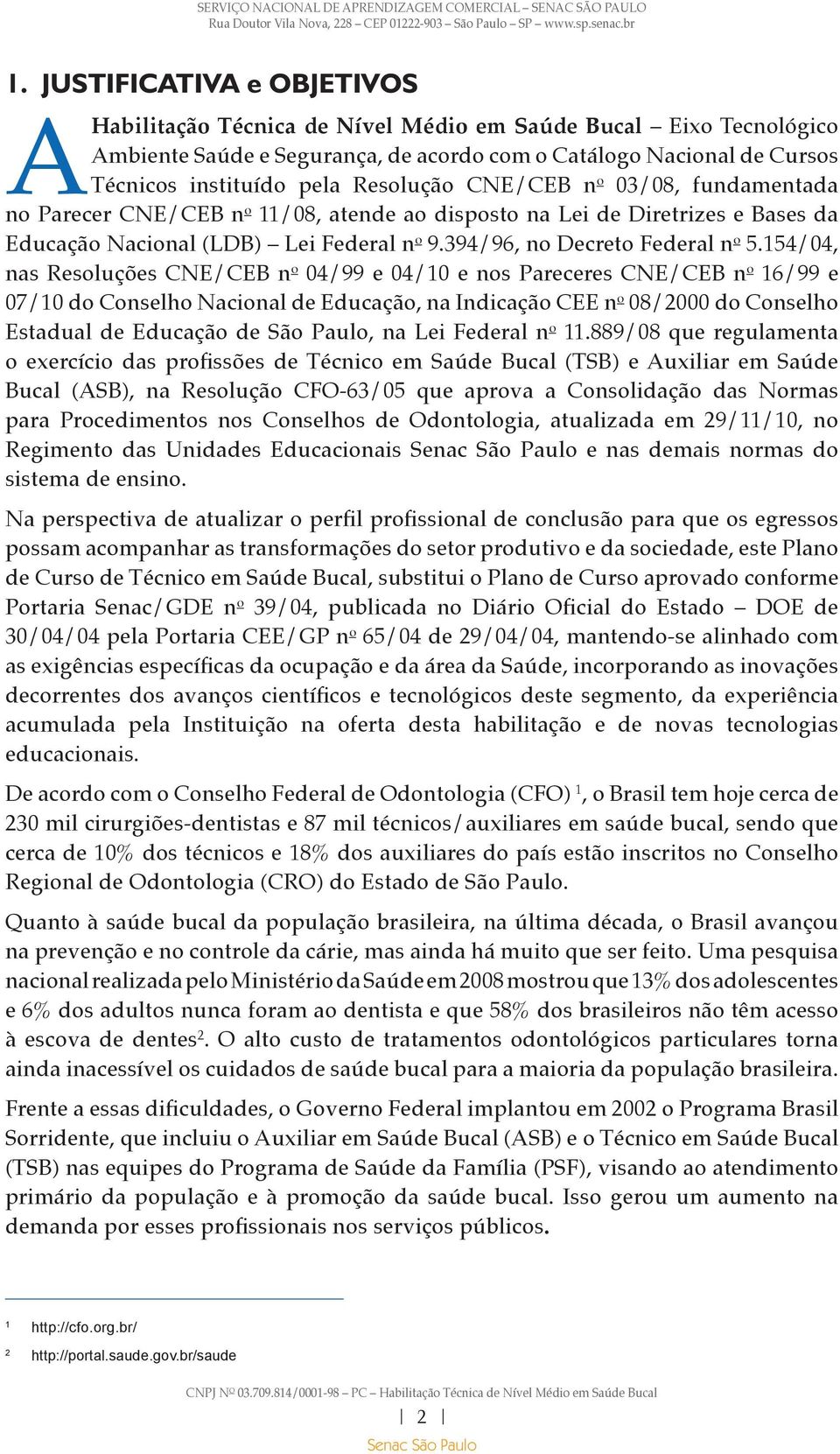 SERVIÇO NACIONAL DE APRENDIZAGEM COMERCIAL – SENAC SÃO PAULO
Rua Doutor Vila Nova, 228 – CEP 01222-903 – São Paulo – SP – www.sp.senac.br

1. JUSTIFICATIVA e OBJETIVOS

A Habilitação Técnica de Nível Médio em Saúde Bucal – Eixo Tecnológico Ambiente Saúde e Segurança, de acordo com o Catálogo Nacional de Cursos Técnicos instituído pela Resolução CNE/CEB nº 03/08, fundamentada no Parecer CNE/CEB nº 11/08, atende ao disposto na Lei de Diretrizes e Bases da Educação Nacional (LDB) – Lei Federal nº 9.394/96, no Decreto Federal nº 5.154/04, nas Resoluções CNE/CEB nº 04/99 e 04/10 e nos Pareceres CNE/CEB nº 16/99 e 07/10 do Conselho Nacional de Educação, na Indicação CEE nº 08/2000 do Conselho Estadual de Educação de São Paulo, na Lei Federal nº 11.889/08 que regulamenta o exercício das profissões de Técnico em Saúde Bucal (TSB) e Auxiliar em Saúde Bucal (ASB), na Resolução CFO-63/05 que aprova a Consolidação das Normas para Procedimentos nos Conselhos de Odontologia, atualizada em 29/11/10, no Regimento das Unidades Educacionais Senac São Paulo e nas demais normas do sistema de ensino.

Na perspectiva de atualizar o perfil profissional de conclusão para que os egressos possam acompanhar as transformações do setor produtivo e da sociedade, este Plano de Curso de Técnico em Saúde Bucal, substitui o Plano de Curso aprovado conforme Portaria Senac/GDE nº 39/04, publicada no Diário Oficial do Estado – DOE de 30/04/04 pela Portaria CEE/GP nº 65/04 de 29/04/04, mantendo-se alinhado com as exigências específicas da ocupação e da área da Saúde, incorporando as inovações decorrentes dos avanços científicos e tecnológicos deste segmento, da experiência acumulada pela Instituição na oferta desta habilitação e de novas tecnologias educacionais.

De acordo com o Conselho Federal de Odontologia (CFO) $^1$, o Brasil tem hoje cerca de 230 mil cirurgiões-dentistas e 87 mil técnicos/auxiliares em saúde bucal, sendo que cerca de 10% dos técnicos e 18% dos auxiliares do país estão inscritos no Conselho Regional de Odontologia (CRO) do Estado de São Paulo.

Quanto à saúde bucal da população brasileira, na última década, o Brasil avançou na prevenção e no controle da cárie, mas ainda há muito que ser feito. Uma pesquisa nacional realizada pelo Ministério da Saúde em 2008 mostrou que 13% dos adolescentes e 6% dos adultos nunca foram ao dentista e que 58% dos brasileiros não têm acesso à escova de dentes$^2$. O alto custo de tratamentos odontológicos particulares torna ainda inacessível os cuidados de saúde bucal para a maioria da população brasileira.

Frente a essas dificuldades, o Governo Federal implantou em 2002 o Programa Brasil Sorridente, que incluiu o Auxiliar em Saúde Bucal (ASB) e o Técnico em Saúde Bucal (TSB) nas equipes do Programa de Saúde da Família (PSF), visando ao atendimento primário da população e à promoção da saúde bucal. Isso gerou um aumento na demanda por esses profissionais nos serviços públicos.

$^1$ http://cfo.org.br/
$^2$ http://portal.saude.gov.br/saude

CNPJ Nº 03.709.814/0001-98 – PC – Habilitação Técnica de Nível Médio em Saúde Bucal
| 2 |
Senac São Paulo